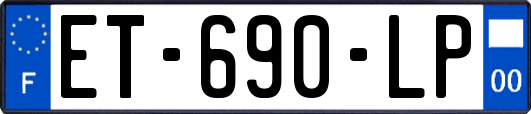 F
ET-690-LP
00